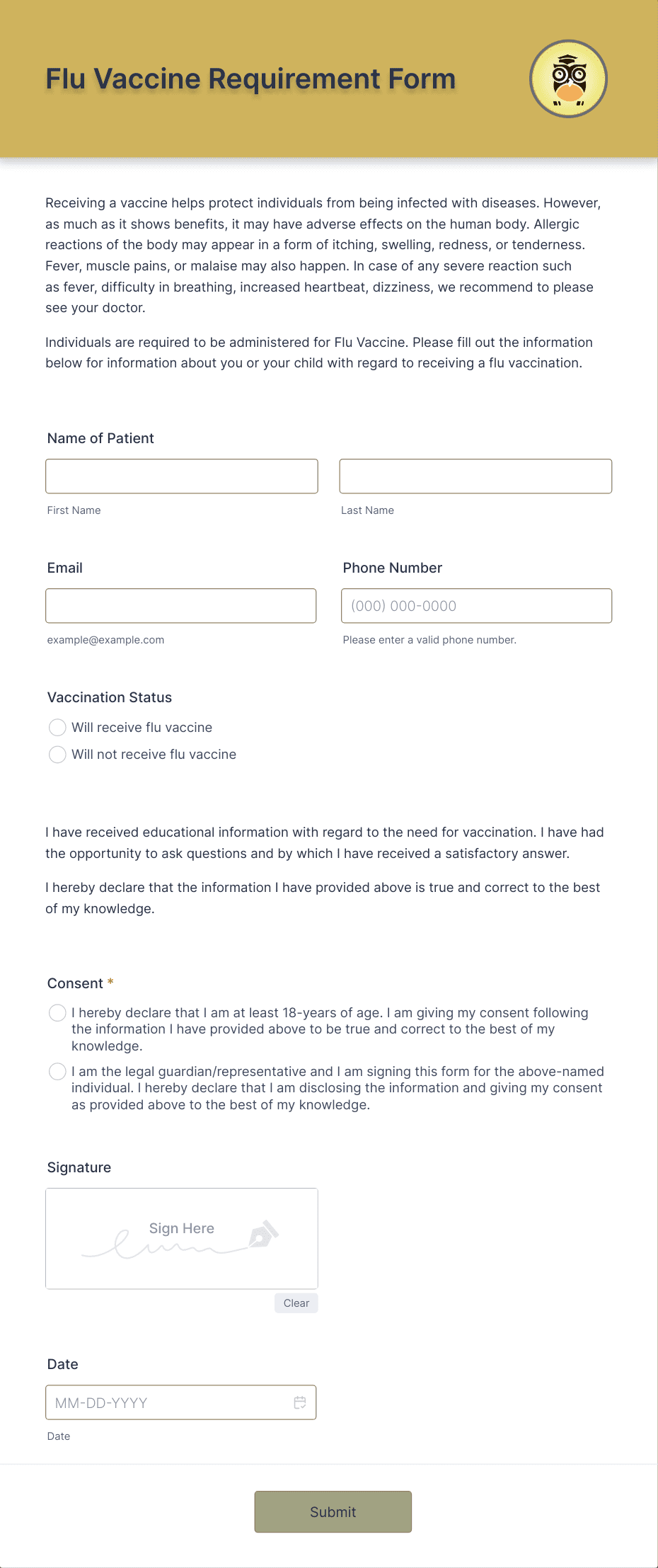 Flu Vaccine Requirement Form

Receiving a vaccine helps protect individuals from being infected with diseases. However, as much as it shows benefits, it may have adverse effects on the human body. Allergic reactions of the body may appear in a form of itching, swelling, redness, or tenderness. Fever, muscle pains, or malaise may also happen. In case of any severe reaction such as fever, difficulty in breathing, increased heartbeat, dizziness, we recommend to please see your doctor.

Individuals are required to be administered for Flu Vaccine. Please fill out the information below for information about you or your child with regard to receiving a flu vaccination.

Name of Patient

First Name

Last Name

Email

example@example.com

Phone Number

(000) 000-0000

Please enter a valid phone number.

Vaccination Status

Will receive flu vaccine

Will not receive flu vaccine

I have received educational information with regard to the need for vaccination. I have had the opportunity to ask questions and by which I have received a satisfactory answer.

I hereby declare that the information I have provided above is true and correct to the best of my knowledge.

Consent *

I hereby declare that I am at least 18-years of age. I am giving my consent following the information I have provided above to be true and correct to the best of my knowledge.

I am the legal guardian/representative and I am signing this form for the above-named individual. I hereby declare that I am disclosing the information and giving my consent as provided above to the best of my knowledge.

Signature

Sign Here

Clear

Date

MM-DD-YYYY

Date

Submit